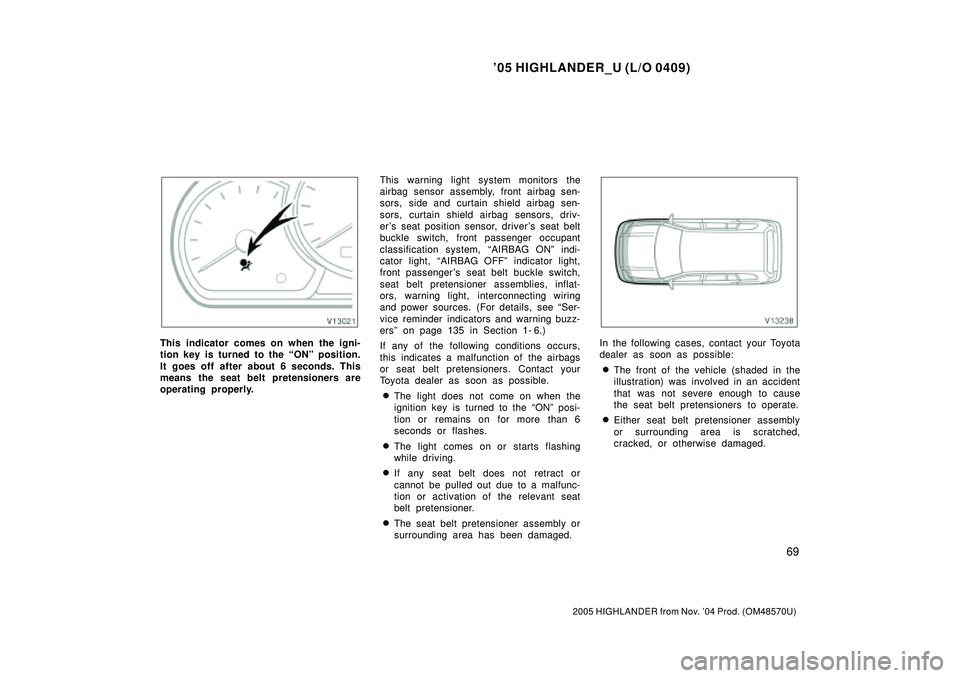 ’05 HIGHLANDER_U (L/O 0409)

V13021

This indicator comes on when the ignition key is turned to the “ON” position. It goes off after about 6 seconds. This means the seat belt pretensioners are operating properly.

This warning light system monitors the airbag sensor assembly, front airbag sensors, side and curtain shield airbag sensors, curtain shield airbag sensors, driver’s seat position sensor, driver’s seat belt buckle switch, front passenger occupant classification system, “AIRBAG ON” indicator light, “AIRBAG OFF” indicator light, front passenger’s seat belt buckle switch, seat belt pretensioner assemblies, inflators, warning light, interconnecting wiring and power sources. (For details, see “Service reminder indicators and warning buzzers” on page 135 in Section 1- 6.)

If any of the following conditions occurs, this indicates a malfunction of the airbags or seat belt pretensioners. Contact your Toyota dealer as soon as possible.

The light does not come on when the ignition key is turned to the “ON” position or remains on for more than 6 seconds or flashes.

The light comes on or starts flashing while driving.

If any seat belt does not retract or cannot be pulled out due to a malfunction or activation of the relevant seat belt pretensioner.

The seat belt pretensioner assembly or surrounding area has been damaged.

V13238

In the following cases, contact your Toyota dealer as soon as possible:

The front of the vehicle (shaded in the illustration) was involved in an accident that was not severe enough to cause the seat belt pretensioners to operate.

Either seat belt pretensioner assembly or surrounding area is scratched, cracked, or otherwise damaged.

69

2005 HIGHLANDER from Nov. ’04 Prod. (OM48570U)

carmanualsonline.info